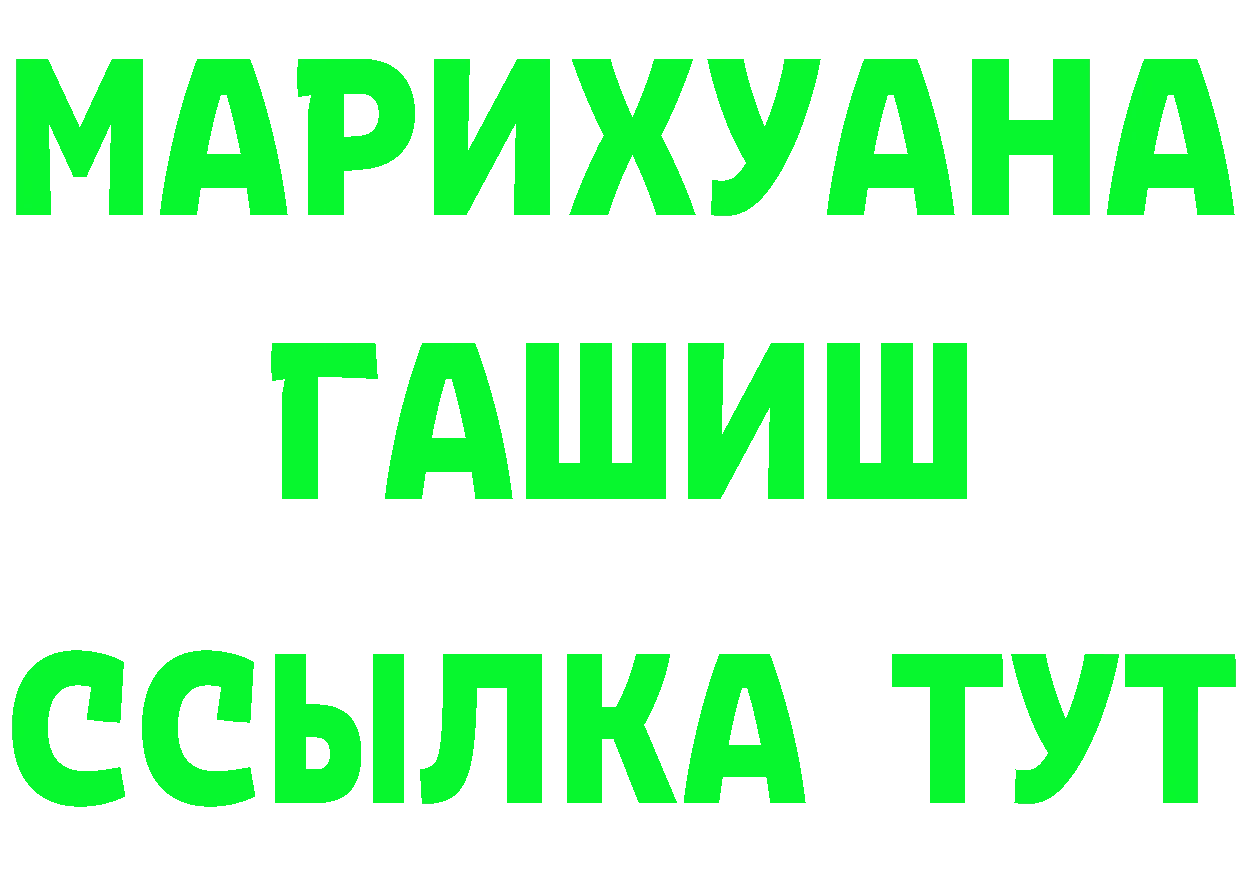 МАРИХУАНА
ГАШИШ
ССЫЛКА ТУТ